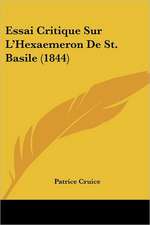 Essai Critique Sur L'Hexaemeron De St. Basile (1844)

Patrice Cruice